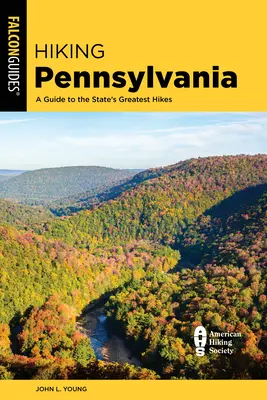 FALCONGUIDES®

HIKING
Pennsylvania
A Guide to the State's Greatest Hikes

AHS
American Hiking Society

JOHN L. YOUNG